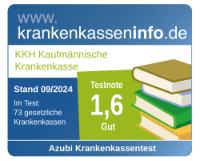 www.
krankenkasseninfo.de

KKH Kaufmännische Krankenkasse

Stand 09/2024

Im Test: 73 gesetzliche Krankenkassen

Testnote
1,6
Gut

Azubi Krankenkassentest